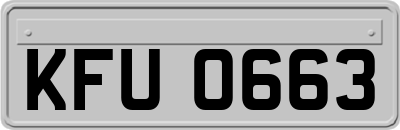 KFU 0663